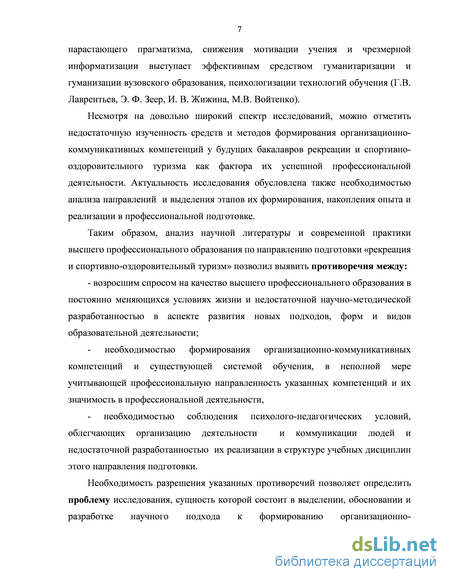 7

нарастающего прагматизма, снижения мотивации учения и чрезмерной информатизации выступает эффективным средством гуманитаризации и гуманизации вузовского образования, психологизации технологий обучения (Г.В. Лаврентьев, Э. Ф. Зеер, И. В. Жижина, М.В. Войтенко).

Несмотря на довольно широкий спектр исследований, можно отметить недостаточную изученность средств и методов формирования организационно-коммуникативных компетенций у будущих бакалавров рекреации и спортивно-оздоровительного туризма как фактора их успешной профессиональной деятельности. Актуальность исследования обусловлена также необходимостью анализа направлений и выделения этапов их формирования, накопления опыта и реализации в профессиональной подготовке.

Таким образом, анализ научной литературы и современной практики высшего профессионального образования по направлению подготовки «рекреация и спортивно-оздоровительный туризм» позволил выявить противоречия между:

- возросшим спросом на качество высшего профессионального образования в постоянно меняющихся условиях жизни и недостаточной научно-методической разработанностью в аспекте развития новых подходов, форм и видов образовательной деятельности;

- необходимостью формирования организационно-коммуникативных компетенций и существующей системой обучения, в неполной мере учитывающей профессиональную направленность указанных компетенций и их значимость в профессиональной деятельности,

- необходимостью соблюдения психолого-педагогических условий, облегчающих организацию деятельности и коммуникации людей и недостаточной разработанностью их реализации в структуре учебных дисциплин этого направления подготовки.

Необходимость разрешения указанных противоречий позволяет определить проблему исследования, сущность которой состоит в выделении, обосновании и разработке научного подхода к формированию организационно-

dsLib.net
библиотека диссертаций